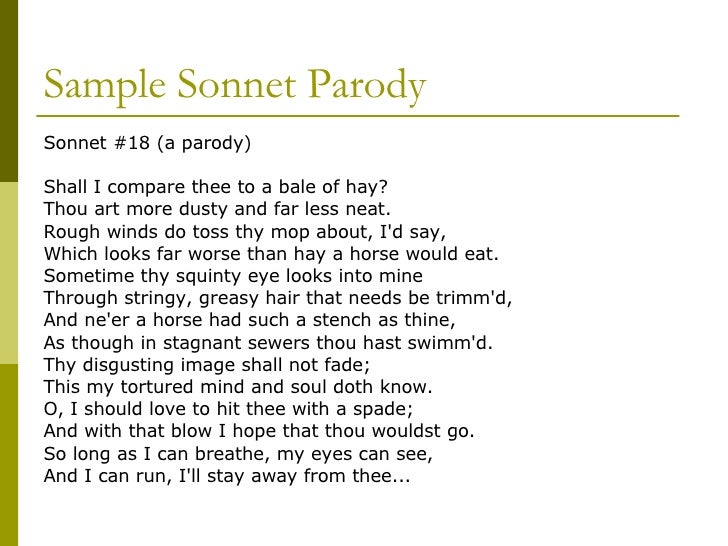 Sample Sonnet Parody

Sonnet #18 (a parody)

Shall I compare thee to a bale of hay?
Thou art more dusty and far less neat.
Rough winds do toss thy mop about, I'd say,
Which looks far worse than hay a horse would eat.
Sometime thy squinty eye looks into mine
Through stringy, greasy hair that needs be trimm'd,
And ne'er a horse had such a stench as thine,
As though in stagnant sewers thou hast swimm'd.
Thy disgusting image shall not fade;
This my tortured mind and soul doth know.
O, I should love to hit thee with a spade;
And with that blow I hope that thou wouldst go.
So long as I can breathe, my eyes can see,
And I can run, I'll stay away from thee...